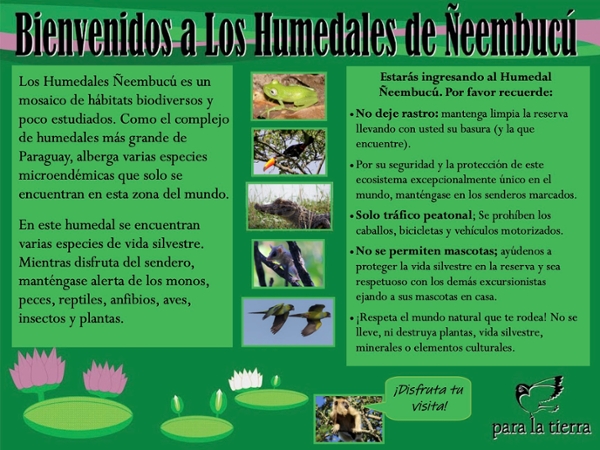 Bienvenidos a Los Humedales de Ñeembucú

Los Humedales Ñeembucú es un mosaico de hábitats biodiversos y poco estudiados. Como el complejo de humedales más grande de Paraguay, alberga varias especies microendémicas que solo se encuentran en esta zona del mundo.

En este humedal se encuentran varias especies de vida silvestre. Mientras disfruta del sendero, manténgase alerta de los monos, peces, reptiles, anfibios, aves, insectos y plantas.

Estarás ingresando al Humedal Ñeembucú. Por favor recuerde:

• No deje rastro: mantenga limpia la reserva llevando con usted su basura (y la que encuentre).

• Por su seguridad y la protección de este ecosistema excepcionalmente único en el mundo, manténgase en los senderos marcados.

• Solo tráfico peatonal; Se prohíben los caballos, bicicletas y vehículos motorizados.

• No se permiten mascotas; ayúdenos a proteger la vida silvestre en la reserva y sea respetuoso con los demás excursionistas ejando a sus mascotas en casa.

• ¡Respeta el mundo natural que te rodea! No se lleve, ni destruya plantas, vida silvestre, minerales o elementos culturales.

¡Disfruta tu visita!

para la tierra